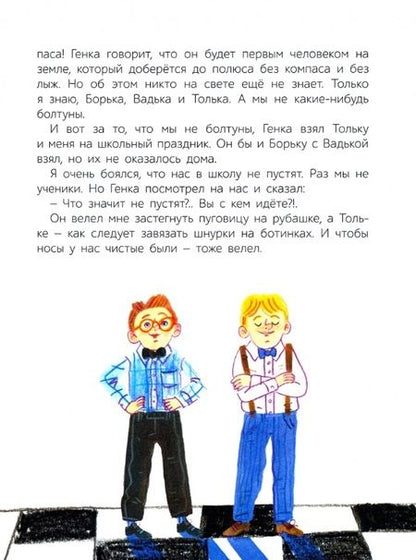 паса! Генка говорит, что он будет первым человеком на земле, который доберётся до полюса без компаса и без лыж. Но об этом никто на свете ещё не знает. Только я знаю, Борька, Вадька и Толька. А мы не какие-нибудь болтуны.

И вот за то, что мы не болтуны, Генка взял Тольку и меня на школьный праздник. Он бы и Борьку с Вадькой взял, но их не оказалось дома.

Я очень боялся, что нас в школу не пустят. Раз мы не ученики. Но Генка посмотрел на нас и сказал:

– Что значит не пустят?.. Вы с кем идёте?!.

Он велел мне застегнуть пуговицу на рубашке, а Тольке – как следует завязать шнурки на ботинках. И чтобы носы у нас чистые были – тоже велел.